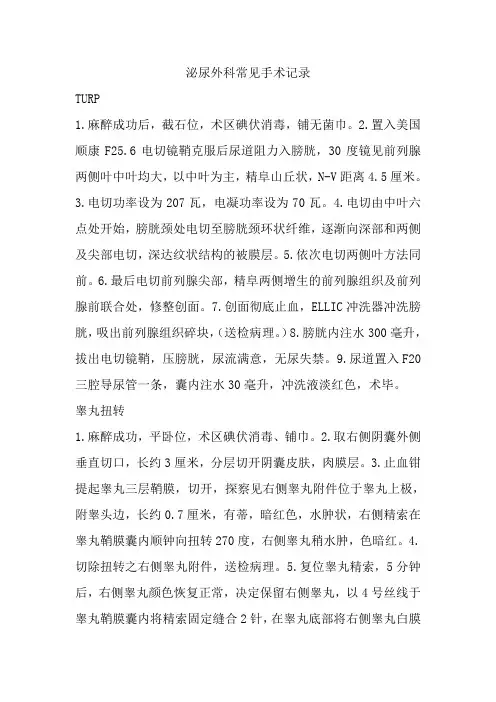 泌尿外科常见手术记录

TURP

1.麻醉成功后，截石位，术区碘伏消毒，铺无菌巾。2.置入美国顺康 F25.6 电切镜鞘克服后尿道阻力入膀胱，30 度镜见前列腺两侧叶中叶均大，以中叶为主，精阜山丘状，N-V 距离 4.5 厘米。3.电切功率设为 207 瓦，电凝功率设为 70 瓦。4.电切由中叶六点处开始，膀胱颈处电切至膀胱颈环状纤维，逐渐向深部和两侧及尖部电切，深达纹状结构的被膜层。5.依次电切两侧叶方法同前。6.最后电切前列腺尖部，精阜两侧增生的前列腺组织及前列腺前联合处，修整创面。7.创面彻底止血，ELLIC 冲洗器冲洗膀胱，吸出前列腺组织碎块，(送检病理。)8.膀胱内注水 300 毫升，拔出电切镜鞘，压膀胱，尿流满意，无尿失禁。9.尿道置入 F20 三腔导尿管一条，囊内注水 30 毫升，冲洗液淡红色，术毕。

睾丸扭转

1.麻醉成功，平卧位，术区碘伏消毒、铺巾。2.取右侧阴囊外侧垂直切口，长约 3 厘米，分层切开阴囊皮肤，肉膜层。3.止血钳提起睾丸三层鞘膜，切开，探察见右侧睾丸附件位于睾丸上极，附睾头边，长约 0.7 厘米，有蒂，暗红色，水肿状，右侧精索在睾丸鞘膜囊内顺钟向扭转 270 度，右侧睾丸稍水肿，色暗红。4.切除扭转之右侧睾丸附件，送检病理。5.复位睾丸精索，5 分钟后，右侧睾丸颜色恢复正常，决定保留右侧睾丸，以 4 号丝线于睾丸鞘膜囊内将精索固定缝合 2 针，在睾丸底部将右侧睾丸白膜